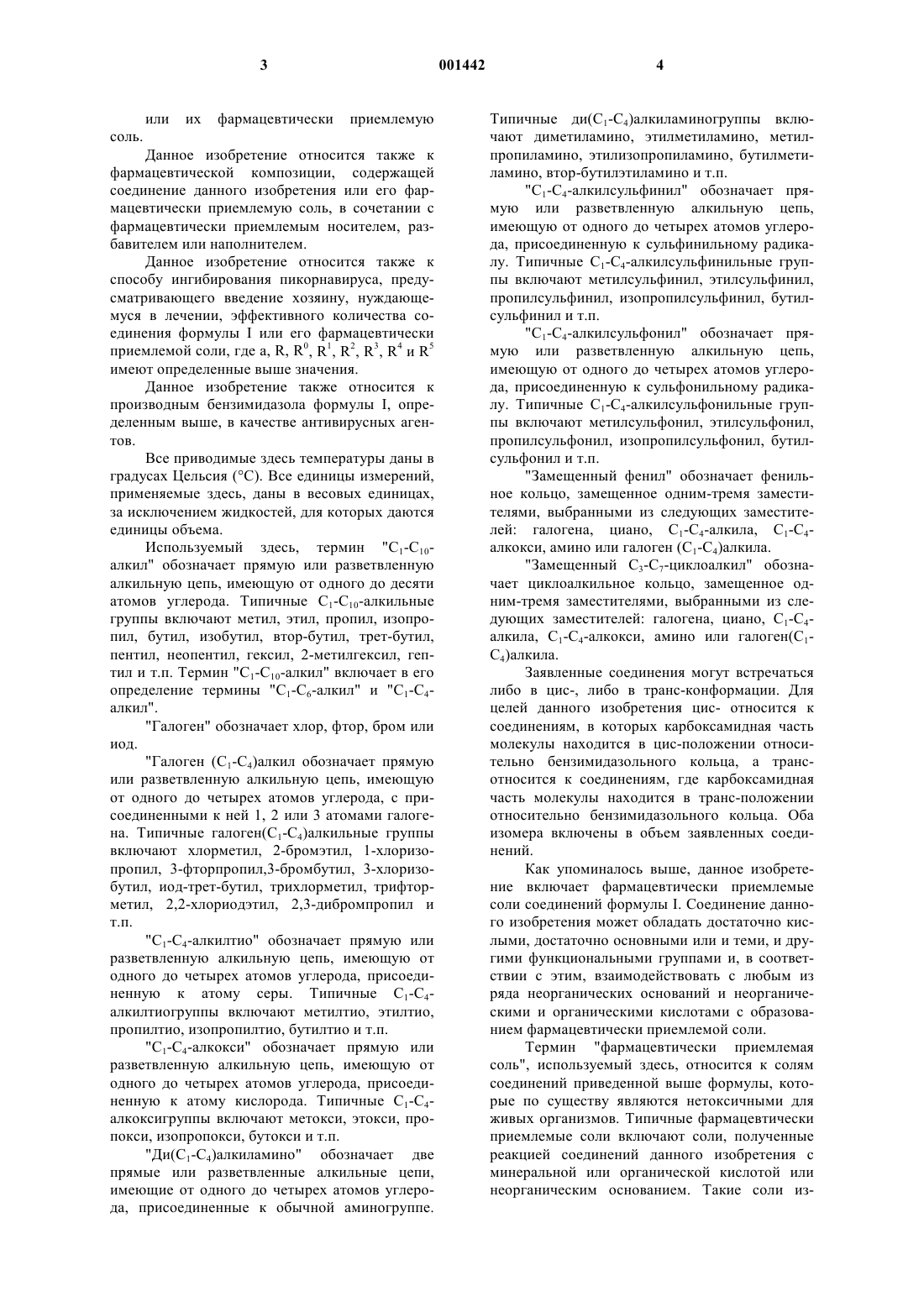 3 001442 4

или их фармацевтически приемлемую соль.

Данное изобретение относится также к фармацевтической композиции, содержащей соединение данного изобретения или его фармацевтически приемлемую соль, в сочетании с фармацевтически приемлемым носителем, разбавителем или наполнителем.

Данное изобретение относится также к способу ингибирования пикорнавируса, предусматривающего введение хозяину, нуждающемуся в лечении, эффективного количества соединения формулы I или его фармацевтически приемлемой соли, где a, R, $R^0$, $R^1$, $R^2$, $R^3$, $R^4$ и $R^5$ имеют определенные выше значения.

Данное изобретение также относится к производным бензимидазола формулы I, определенным выше, в качестве антивирусных агентов.

Все приводимые здесь температуры даны в градусах Цельсия (°C). Все единицы измерений, применяемые здесь, даны в весовых единицах, за исключением жидкостей, для которых даются единицы объема.

Используемый здесь, термин "$C_1$-$C_{10}$-алкил" обозначает прямую или разветвленную алкильную цепь, имеющую от одного до десяти атомов углерода. Типичные $C_1$-$C_{10}$-алкильные группы включают метил, этил, пропил, изопропил, бутил, изобутил, втор-бутил, трет-бутил, пентил, неопентил, гексил, 2-метилгексил, гептил и т.п. Термин "$C_1$-$C_{10}$-алкил" включает в его определение термины "$C_1$-$C_6$-алкил" и "$C_1$-$C_4$-алкил".

"Галоген" обозначает хлор, фтор, бром или иод.

"Галоген ($C_1$-$C_4$)алкил обозначает прямую или разветвленную алкильную цепь, имеющую от одного до четырех атомов углерода, с присоединенными к ней 1, 2 или 3 атомами галогена. Типичные галоген($C_1$-$C_4$)алкильные группы включают хлорметил, 2-бромэтил, 1-хлоризопропил, 3-фторпропил,3-бромбутил, 3-хлоризобутил, иод-трет-бутил, трихлорметил, трифторметил, 2,2-хлориодэтил, 2,3-дибромпропил и т.п.

"$C_1$-$C_4$-алкилтио" обозначает прямую или разветвленную алкильную цепь, имеющую от одного до четырех атомов углерода, присоединенную к атому серы. Типичные $C_1$-$C_4$-алкилтиогруппы включают метилтио, этилтио, пропилтио, изопропилтио, бутилтио и т.п.

"$C_1$-$C_4$-алкокси" обозначает прямую или разветвленную алкильную цепь, имеющую от одного до четырех атомов углерода, присоединенную к атому кислорода. Типичные $C_1$-$C_4$-алкоксигруппы включают метокси, этокси, пропокси, изопропокси, бутокси и т.п.

"Ди($C_1$-$C_4$)алкиламино" обозначает две прямые или разветвленные алкильные цепи, имеющие от одного до четырех атомов углерода, присоединенные к обычной аминогруппе. Типичные ди($C_1$-$C_4$)алкиламиногруппы включают диметиламино, этилметиламино, метилпропиламино, этилизопропиламино, бутилметиламино, втор-бутилэтиламино и т.п.

"$C_1$-$C_4$-алкилсульфинил" обозначает прямую или разветвленную алкильную цепь, имеющую от одного до четырех атомов углерода, присоединенную к сульфинильному радикалу. Типичные $C_1$-$C_4$-алкилсульфинильные группы включают метилсульфинил, этилсульфинил, пропилсульфинил, изопропилсульфинил, бутилсульфинил и т.п.

"$C_1$-$C_4$-алкилсульфонил" обозначает прямую или разветвленную алкильную цепь, имеющую от одного до четырех атомов углерода, присоединенную к сульфонильному радикалу. Типичные $C_1$-$C_4$-алкилсульфонильные группы включают метилсульфонил, этилсульфонил, пропилсульфонил, изопропилсульфонил, бутилсульфонил и т.п.

"Замещенный фенил" обозначает фенильное кольцо, замещенное одним-тремя заместителями, выбранными из следующих заместителей: галогена, циано, $C_1$-$C_4$-алкила, $C_1$-$C_4$-алкокси, амино или галоген ($C_1$-$C_4$)алкила.

"Замещенный $C_3$-$C_7$-циклоалкил" обозначает циклоалкильное кольцо, замещенное одним-тремя заместителями, выбранными из следующих заместителей: галогена, циано, $C_1$-$C_4$-алкила, $C_1$-$C_4$-алкокси, амино или галоген($C_1$-$C_4$)алкила.

Заявленные соединения могут встречаться либо в цис-, либо в транс-конформации. Для целей данного изобретения цис- относится к соединениям, в которых карбоксамидная часть молекулы находится в цис-положении относительно бензимидазольного кольца, а транс- относится к соединениям, где карбоксамидная часть молекулы находится в транс-положении относительно бензимидазольного кольца. Оба изомера включены в объем заявленных соединений.

Как упоминалось выше, данное изобретение включает фармацевтически приемлемые соли соединений формулы I. Соединение данного изобретения может обладать достаточно кислыми, достаточно основными или и теми, и другими функциональными группами и, в соответствии с этим, взаимодействовать с любым из ряда неорганических оснований и неорганическими и органическими кислотами с образованием фармацевтически приемлемой соли.

Термин "фармацевтически приемлемая соль", используемый здесь, относится к солям соединений приведенной выше формулы, которые по существу являются нетоксичными для живых организмов. Типичные фармацевтически приемлемые соли включают соли, полученные реакцией соединений данного изобретения с минеральной или органической кислотой или неорганическим основанием. Такие соли из-